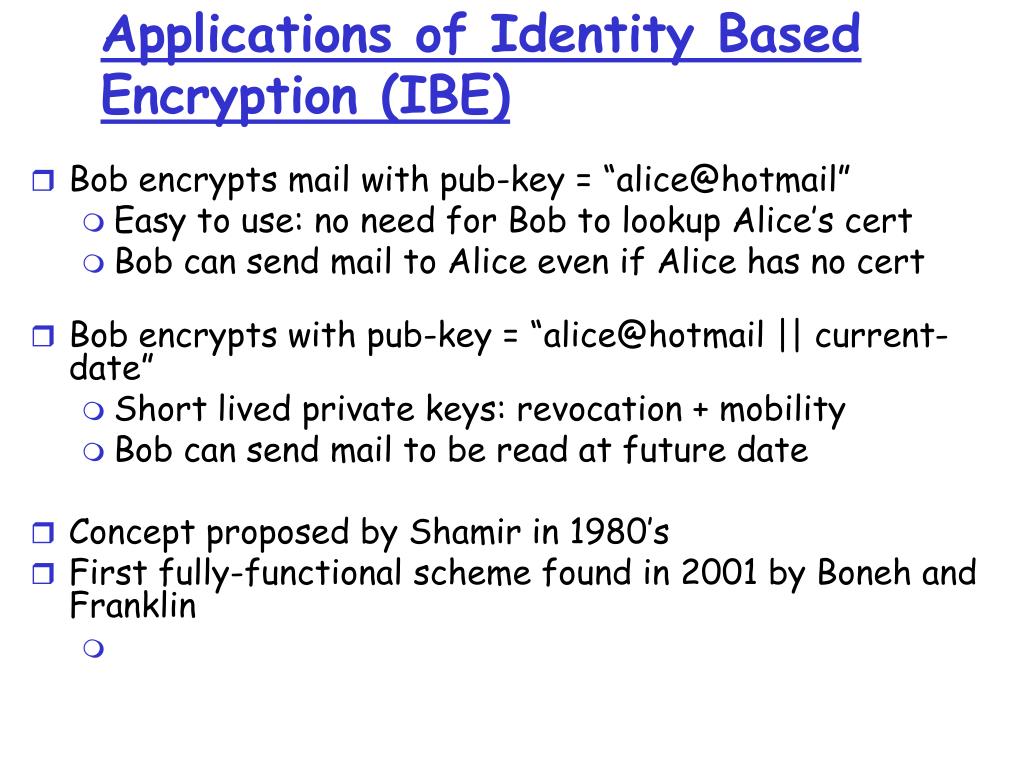 Applications of Identity Based Encryption (IBE)

Bob encrypts mail with pub-key = “alice@hotmail”
Easy to use: no need for Bob to lookup Alice’s cert
Bob can send mail to Alice even if Alice has no cert

Bob encrypts with pub-key = “alice@hotmail || current-date”
Short lived private keys: revocation + mobility
Bob can send mail to be read at future date

Concept proposed by Shamir in 1980’s
First fully-functional scheme found in 2001 by Boneh and Franklin